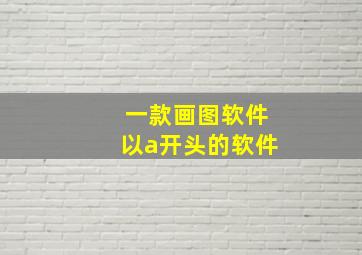 一款画图软件
以a开头的软件